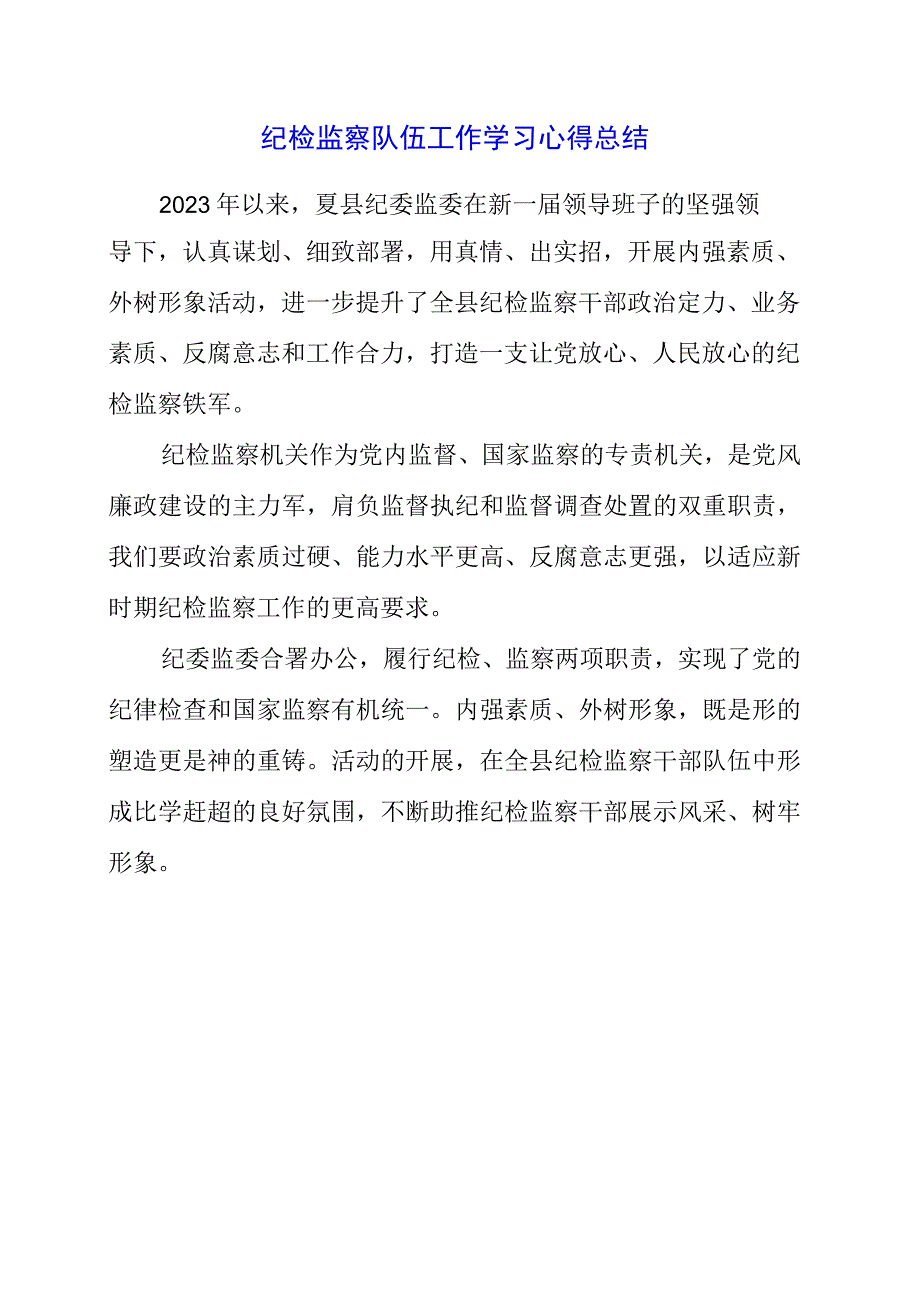 纪检监察队伍工作学习心得总结

2023年以来，夏县纪委监委在新一届领导班子的坚强领导下，认真谋划、细致部署，用真情、出实招，开展内强素质、外树形象活动，进一步提升了全县纪检监察干部政治定力、业务素质、反腐意志和工作合力，打造一支让党放心、人民放心的纪检监察铁军。

纪检监察机关作为党内监督、国家监察的专责机关，是党风廉政建设的主力军，肩负监督执纪和监督调查处置的双重职责，我们要政治素质过硬、能力水平更高、反腐意志更强，以适应新时期纪检监察工作的更高要求。

纪委监委合署办公，履行纪检、监察两项职责，实现了党的纪律检查和国家监察有机统一。内强素质、外树形象，既是形的塑造更是神的重铸。活动的开展，在全县纪检监察干部队伍中形成比学赶超的良好氛围，不断助推纪检监察干部展示风采、树牢形象。